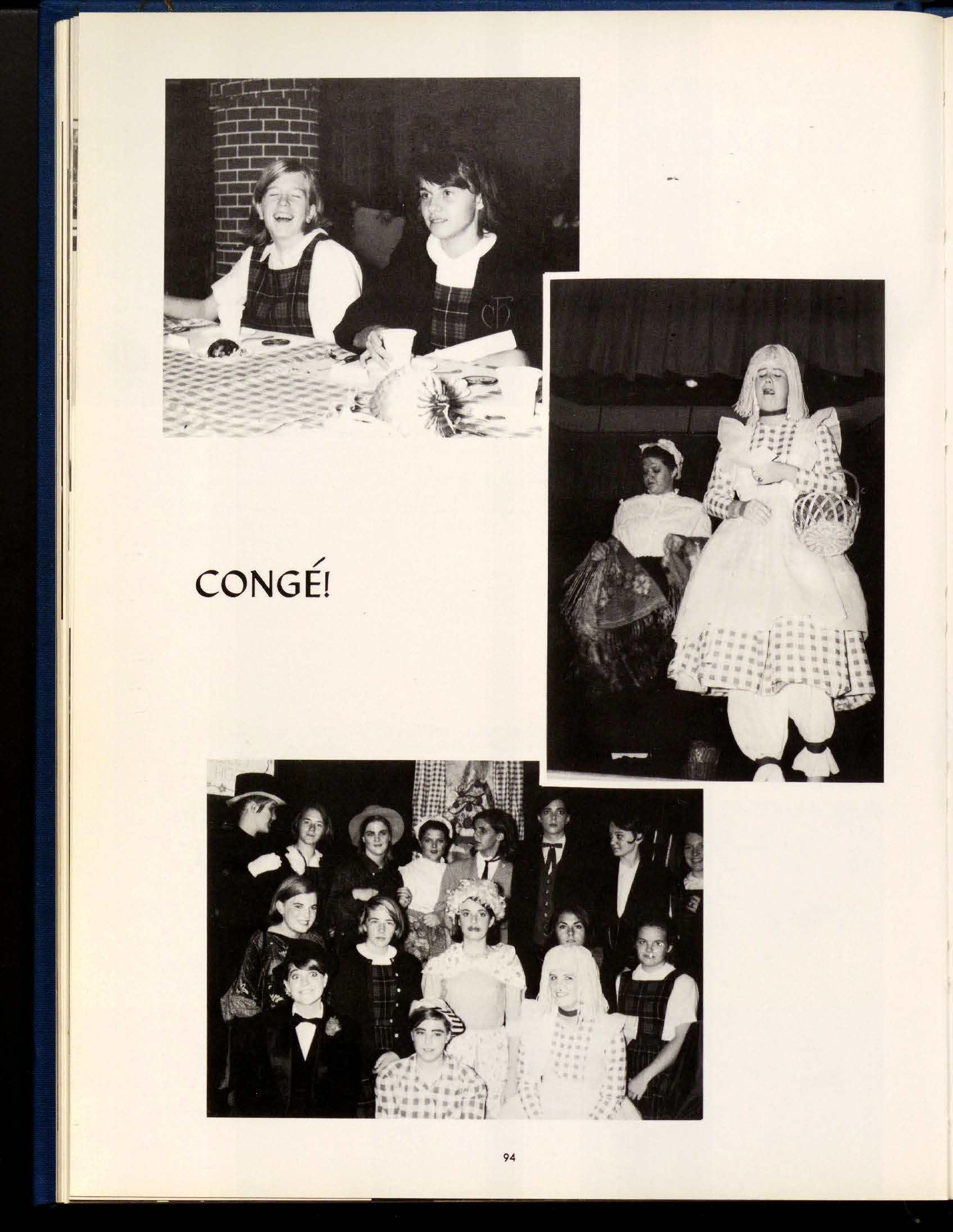 CONGÉ!

94